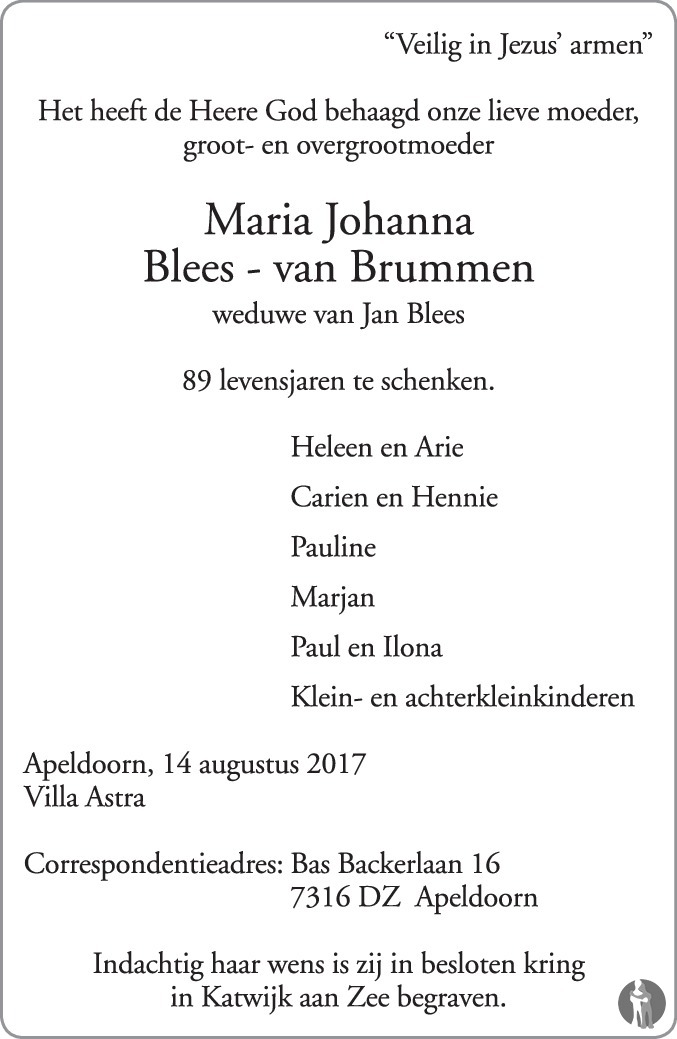 “Veilig in Jezus’ armen”

Het heeft de Heere God behaagd onze lieve moeder, groot- en overgrootmoeder

Maria Johanna
Blees - van Brummen
weduwe van Jan Blees

89 levensjaren te schenken.

Heleen en Arie

Carien en Hennie

Pauline

Marjan

Paul en Ilona

Klein- en achterkleinkinderen

Apeldoorn, 14 augustus 2017
Villa Astra

Correspondentieadres: Bas Backerlaan 16
7316 DZ Apeldoorn

Indachtig haar wens is zij in besloten kring in Katwijk aan Zee begraven.